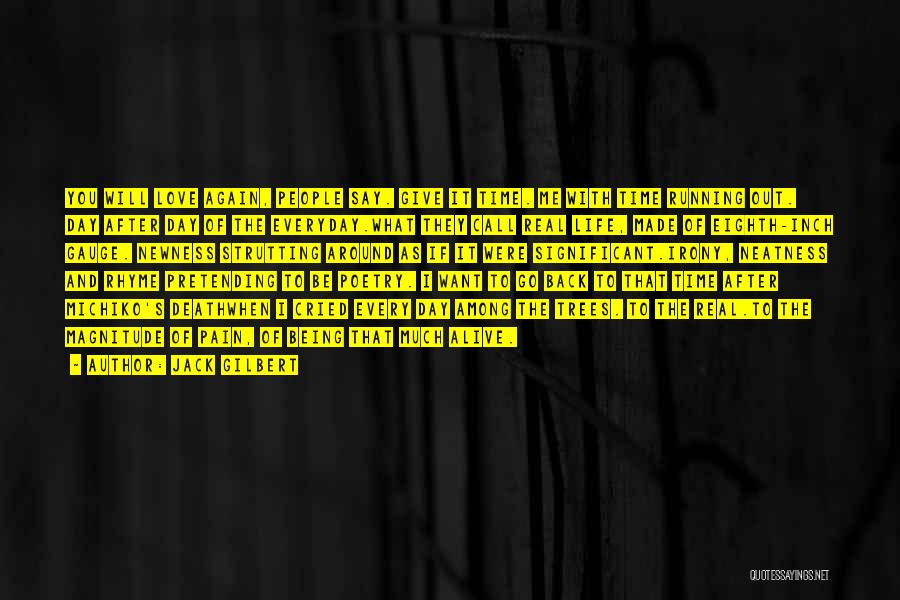 YOU WILL LOVE AGAIN, PEOPLE SAY. GIVE IT TIME. ME WITH TIME RUNNING OUT. DAY AFTER DAY OF THE EVERYDAY.WHAT THEY CALL REAL LIFE, MADE OF EIGHTH-INCH GAUGE. NEWNESS STRUTTING AROUND AS IF IT WERE SIGNIFICANT.IRONY, NEATNESS AND RHYME PRETENDING TO BE POETRY. I WANT TO GO BACK TO THAT TIME AFTER MICHIKO'S DEATHWHEN I CRIED EVERY DAY AMONG THE TREES. TO THE REAL.TO THE MAGNITUDE OF PAIN, OF BEING THAT MUCH ALIVE.

- AUTHOR: JACK GILBERT

QUOTESSAYINGS.NET